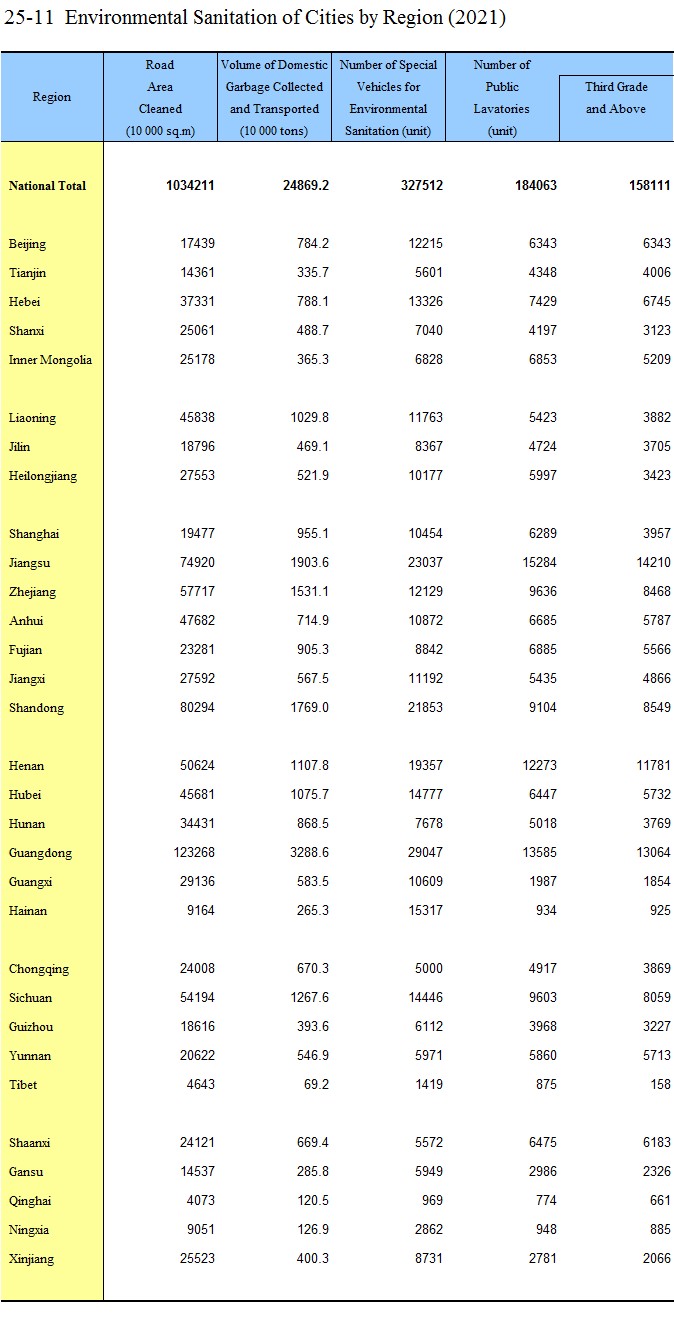 25-11 Environmental Sanitation of Cities by Region (2021)

| Region | Road Area Cleaned (10 000 sq.m) | Volume of Domestic Garbage Collected and Transported (10 000 tons) | Number of Special Vehicles for Environmental Sanitation (unit) | Number of Public Lavatories (unit) | Third Grade and Above |
|---|---|---|---|---|---|
| National Total | 1034211 | 24869.2 | 327512 | 184063 | 158111 |
| Beijing | 17439 | 784.2 | 12215 | 6343 | 6343 |
| Tianjin | 14361 | 335.7 | 5601 | 4348 | 4006 |
| Hebei | 37331 | 788.1 | 13326 | 7429 | 6745 |
| Shanxi | 25061 | 488.7 | 7040 | 4197 | 3123 |
| Inner Mongolia | 25178 | 365.3 | 6828 | 6853 | 5209 |
| Liaoning | 45838 | 1029.8 | 11763 | 5423 | 3882 |
| Jilin | 18796 | 469.1 | 8367 | 4724 | 3705 |
| Heilongjiang | 27553 | 521.9 | 10177 | 5997 | 3423 |
| Shanghai | 19477 | 955.1 | 10454 | 6289 | 3957 |
| Jiangsu | 74920 | 1903.6 | 23037 | 15284 | 14210 |
| Zhejiang | 57717 | 1531.1 | 12129 | 9636 | 8468 |
| Anhui | 47682 | 714.9 | 10872 | 6685 | 5787 |
| Fujian | 23281 | 905.3 | 8842 | 6885 | 5566 |
| Jiangxi | 27592 | 567.5 | 11192 | 5435 | 4866 |
| Shandong | 80294 | 1769.0 | 21853 | 9104 | 8549 |
| Henan | 50624 | 1107.8 | 19357 | 12273 | 11781 |
| Hubei | 45681 | 1075.7 | 14777 | 6447 | 5732 |
| Hunan | 34431 | 868.5 | 7678 | 5018 | 3769 |
| Guangdong | 123268 | 3288.6 | 29047 | 13585 | 13064 |
| Guangxi | 29136 | 583.5 | 10609 | 1987 | 1854 |
| Hainan | 9164 | 265.3 | 15317 | 934 | 925 |
| Chongqing | 24008 | 670.3 | 5000 | 4917 | 3869 |
| Sichuan | 54194 | 1267.6 | 14446 | 9603 | 8059 |
| Guizhou | 18616 | 393.6 | 6112 | 3968 | 3227 |
| Yunnan | 20622 | 546.9 | 5971 | 5860 | 5713 |
| Tibet | 4643 | 69.2 | 1419 | 875 | 158 |
| Shaanxi | 24121 | 669.4 | 5572 | 6475 | 6183 |
| Gansu | 14537 | 285.8 | 5949 | 2986 | 2326 |
| Qinghai | 4073 | 120.5 | 969 | 774 | 661 |
| Ningxia | 9051 | 126.9 | 2862 | 948 | 885 |
| Xinjiang | 25523 | 400.3 | 8731 | 2781 | 2066 |